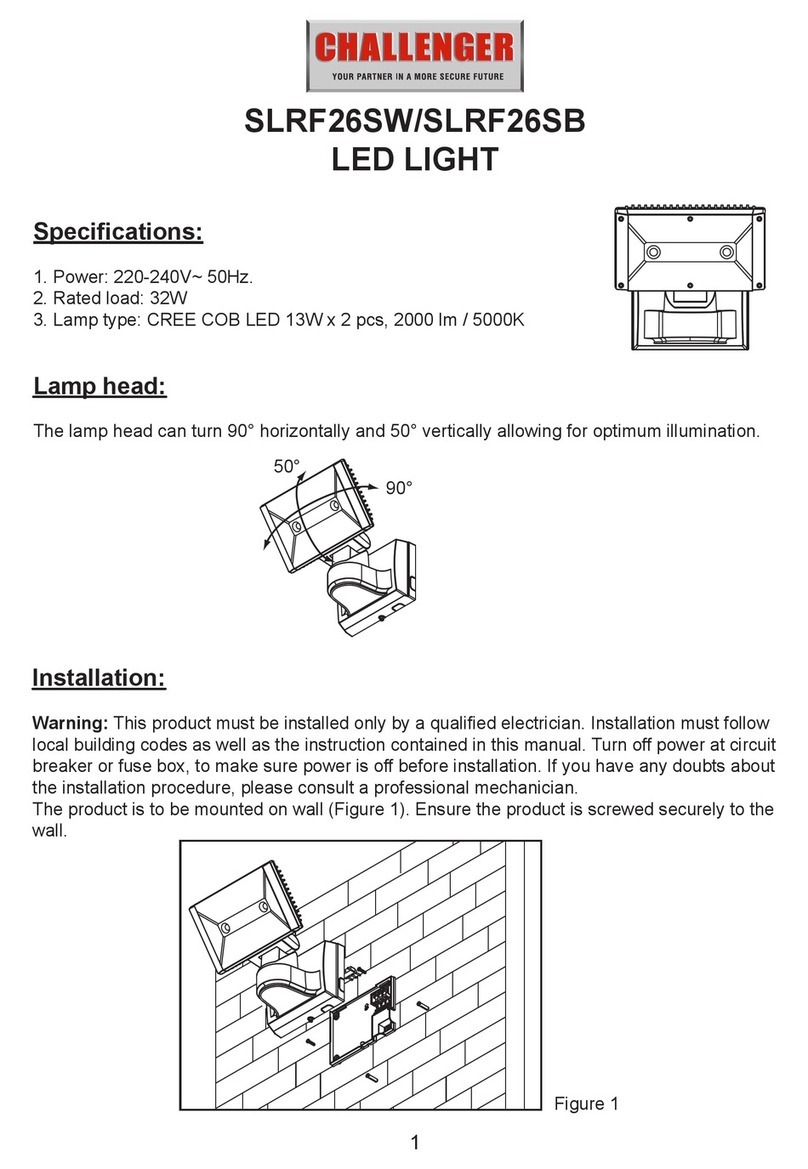 CHALLENGER
YOUR PARTNER IN A MORE SECURE FUTURE

SLRF26SW/SLRF26SB
LED LIGHT

Specifications:

1. Power: 220-240V~ 50Hz.
2. Rated load: 32W
3. Lamp type: CREE COB LED 13W x 2 pcs, 2000 lm / 5000K

Lamp head:

The lamp head can turn 90° horizontally and 50° vertically allowing for optimum illumination.

50°
90°

Installation:

Warning: This product must be installed only by a qualified electrician. Installation must follow local building codes as well as the instruction contained in this manual. Turn off power at circuit breaker or fuse box, to make sure power is off before installation. If you have any doubts about the installation procedure, please consult a professional mechanician.
The product is to be mounted on wall (Figure 1). Ensure the product is screwed securely to the wall.

Figure 1

1